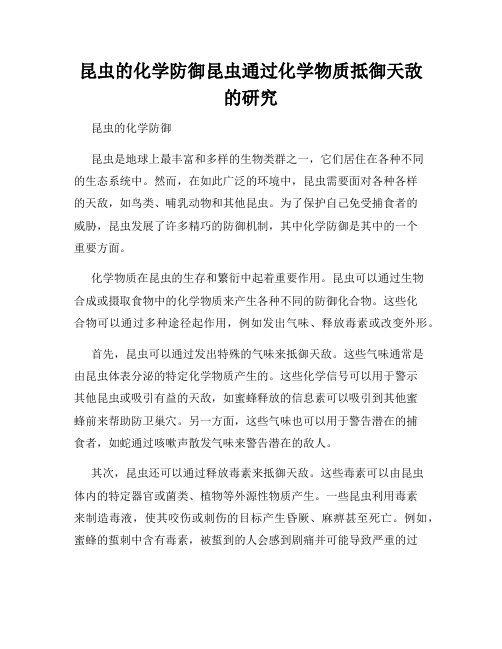 昆虫的化学防御昆虫通过化学物质抵御天敌的研究

昆虫的化学防御

昆虫是地球上最丰富和多样的生物类群之一，它们居住在各种不同的生态系统中。然而，在如此广泛的环境中，昆虫需要面对各种各样的天敌，如鸟类、哺乳动物和其他昆虫。为了保护自己免受捕食者的威胁，昆虫发展了许多精巧的防御机制，其中化学防御是其中的一个重要方面。

化学物质在昆虫的生存和繁衍中起着重要作用。昆虫可以通过生物合成或摄取食物中的化学物质来产生各种不同的防御化合物。这些化合物可以通过多种途径起作用，例如发出气味、释放毒素或改变外形。

首先，昆虫可以通过发出特殊的气味来抵御天敌。这些气味通常是由昆虫体表分泌的特定化学物质产生的。这些化学信号可以用于警示其他昆虫或吸引有益的天敌，如蜜蜂释放的信息素可以吸引到其他蜜蜂前来帮助防卫巢穴。另一方面，这些气味也可以用于警告潜在的捕食者，如蛇通过咳嗽声散发气味来警告潜在的敌人。

其次，昆虫还可以通过释放毒素来抵御天敌。这些毒素可以由昆虫体内的特定器官或菌类、植物等外源性物质产生。一些昆虫利用毒素来制造毒液，使其咬伤或刺伤的目标产生昏厥、麻痹甚至死亡。例如，蜜蜂的蜇刺中含有毒素，被蜇到的人会感到剧痛并可能导致严重的过